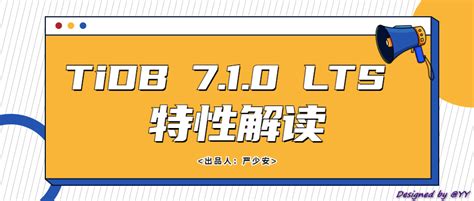 TiDB 7.1.0 LTS
特性解读

<出品人：严少安>

Designed by @YY